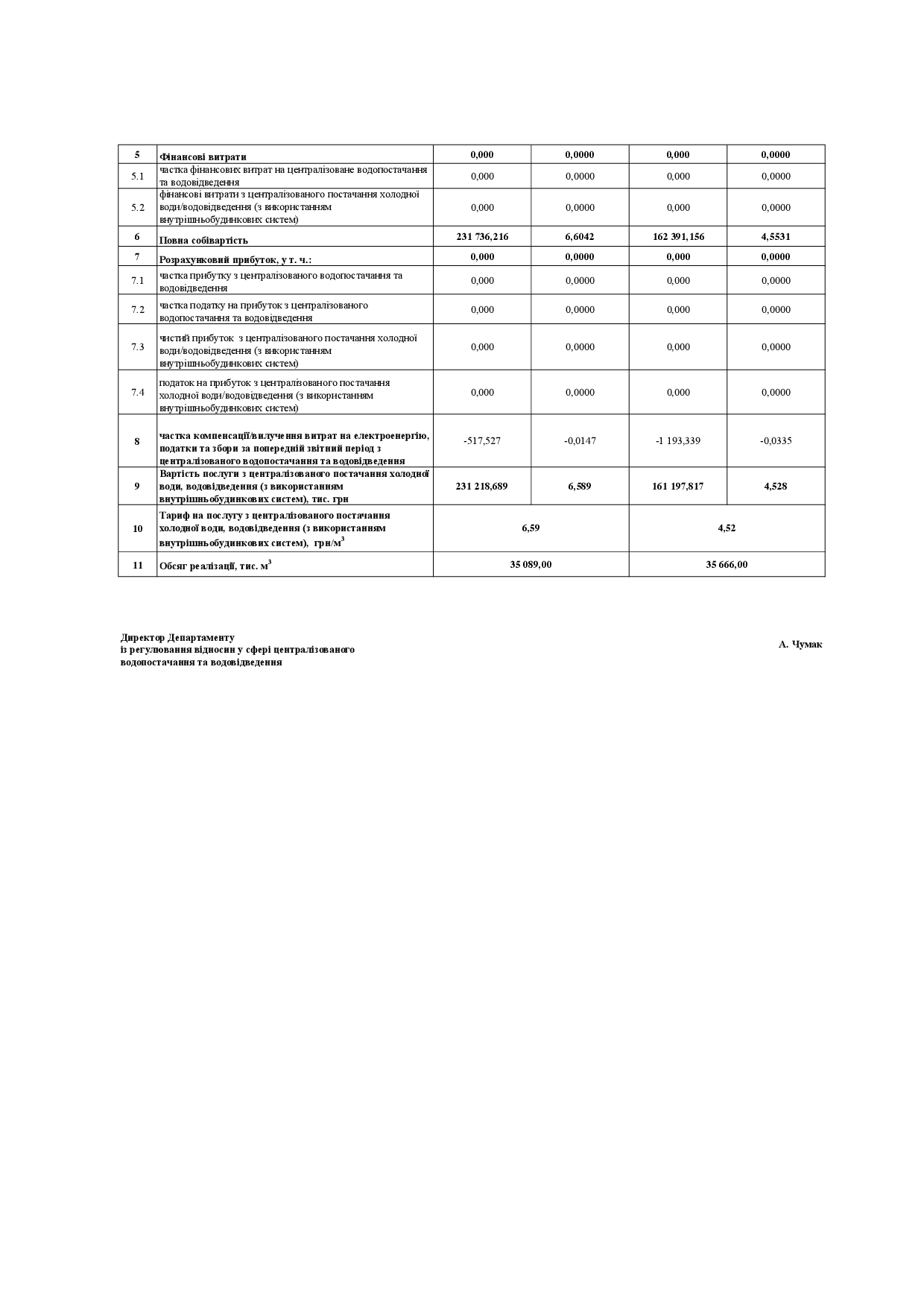 | 5 | Фінансові витрати | 0,000 | 0,0000 | 0,000 | 0,0000 |
|---|---|---|---|---|---|
| 5.1 | частка фінансових витрат на централізоване водопостачання та водовідведення | 0,000 | 0,0000 | 0,000 | 0,0000 |
| 5.2 | фінансові витрати з централізованого постачання холодної води/водовідведення (з використанням внутрішньобудинкових систем) | 0,000 | 0,0000 | 0,000 | 0,0000 |
| 6 | Повна собівартість | 231 736,216 | 6,6042 | 162 391,156 | 4,5531 |
| 7 | Розрахунковий прибуток, у т. ч.: | 0,000 | 0,0000 | 0,000 | 0,0000 |
| 7.1 | частка прибутку з централізованого водопостачання та водовідведення | 0,000 | 0,0000 | 0,000 | 0,0000 |
| 7.2 | частка податку на прибуток з централізованого водопостачання та водовідведення | 0,000 | 0,0000 | 0,000 | 0,0000 |
| 7.3 | чистий прибуток з централізованого постачання холодної води/водовідведення (з використанням внутрішньобудинкових систем) | 0,000 | 0,0000 | 0,000 | 0,0000 |
| 7.4 | податок на прибуток з централізованого постачання холодної води/водовідведення (з використанням внутрішньобудинкових систем) | 0,000 | 0,0000 | 0,000 | 0,0000 |
| 8 | частка компенсації/вилучення витрат на електроенергію, податки та збори за попередній звітний період з централізованого водопостачання та водовідведення | -517,527 | -0,0147 | -1 193,339 | -0,0335 |
| 9 | Вартість послуги з централізованого постачання холодної води, водовідведення (з використанням внутрішньобудинкових систем), тис. грн | 231 218,689 | 6,589 | 161 197,817 | 4,528 |
| 10 | Тариф на послугу з централізованого постачання холодної води, водовідведення (з використанням внутрішньобудинкових систем), грн/м$^3$ | 6,59 | | 4,52 | |
| 11 | Обсяг реалізації, тис. м$^3$ | 35 089,00 | | 35 666,00 | |

Директор Департаменту
із регулювання відносин у сфері централізованого водопостачання та водовідведення

А. Чумак